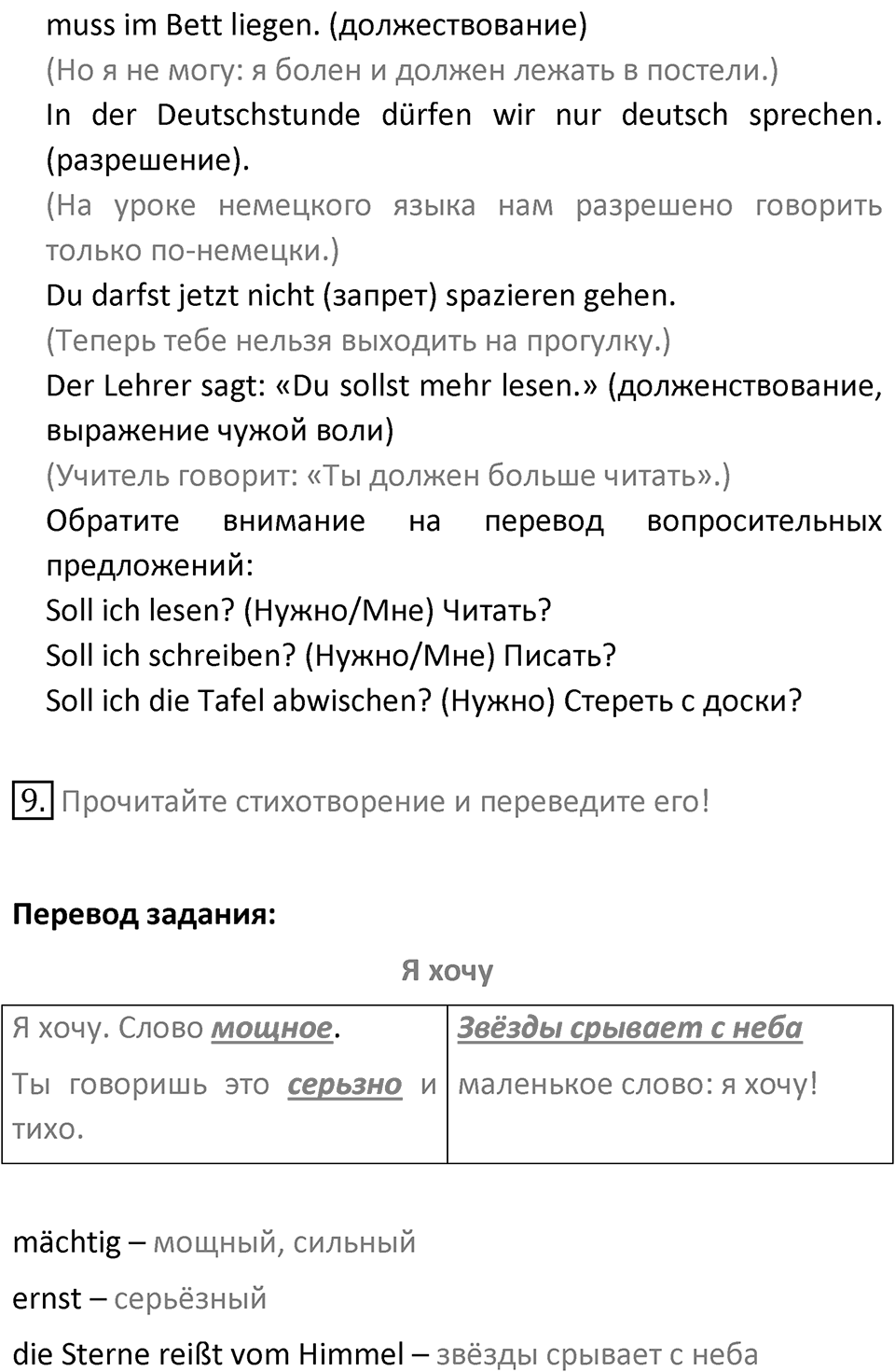 muss im Bett liegen. (должествование)
(Но я не могу: я болен и должен лежать в постели.)
In der Deutschstunde dürfen wir nur deutsch sprechen. (разрешение).
(На уроке немецкого языка нам разрешено говорить только по-немецки.)
Du darfst jetzt nicht (запрет) spazieren gehen.
(Теперь тебе нельзя выходить на прогулку.)
Der Lehrer sagt: «Du sollst mehr lesen.» (долженствование, выражение чужой воли)
(Учитель говорит: «Ты должен больше читать».)
Обратите внимание на перевод вопросительных предложений:
Soll ich lesen? (Нужно/Мне) Читать?
Soll ich schreiben? (Нужно/Мне) Писать?
Soll ich die Tafel abwischen? (Нужно) Стереть с доски?

9. Прочитайте стихотворение и переведите его!

Перевод задания:

Я хочу

| Я хочу. Слово мощное. Ты говоришь это серьзно и тихо. | Звёзды срывает с неба маленькое слово: я хочу! |
|---|---|

mächtig – мощный, сильный
ernst – серьёзный
die Sterne reißt vom Himmel – звёзды срывает с неба